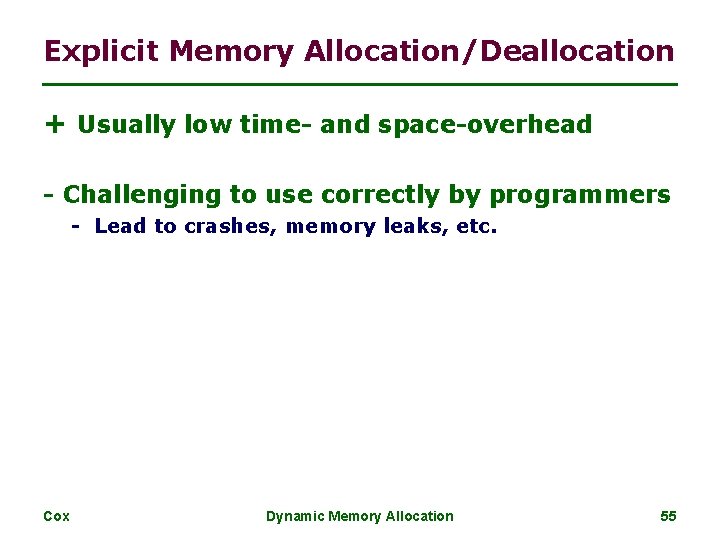 Explicit Memory Allocation/Deallocation

+ Usually low time- and space-overhead

- Challenging to use correctly by programmers
- Lead to crashes, memory leaks, etc.

Cox Dynamic Memory Allocation 55